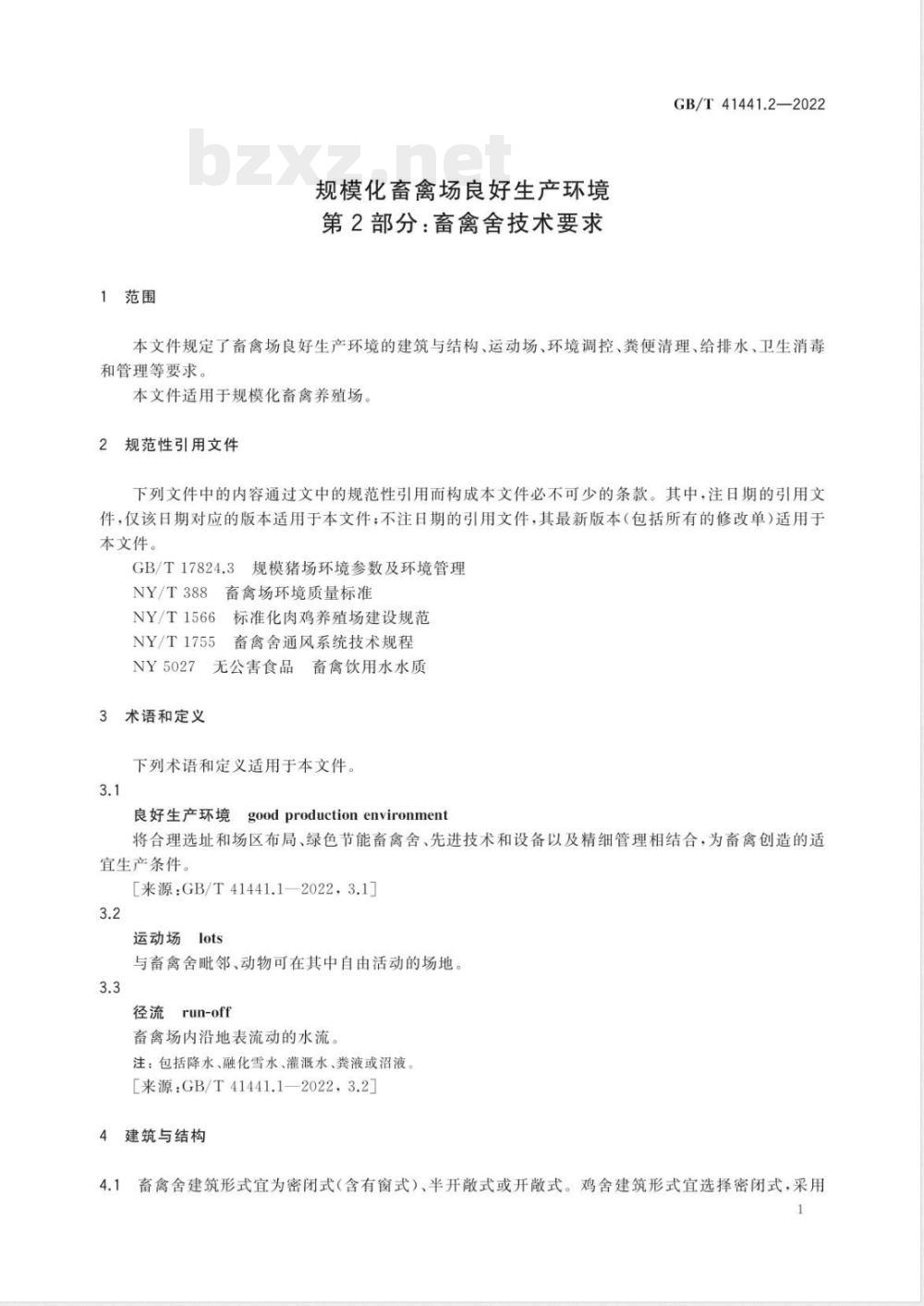 GB/T 41441.2—2022

bzxz.net

规模化畜禽场良好生产环境
第2部分:畜禽舍技术要求

1 范围

本文件规定了畜禽场良好生产环境的建筑与结构、运动场、环境调控、粪便清理、给排水、卫生消毒和管理等要求。

本文件适用于规模化畜禽养殖场。

2 规范性引用文件

下列文件中的内容通过文中的规范性引用而构成本文件必不可少的条款。其中,注日期的引用文件,仅该日期对应的版本适用于本文件;不注日期的引用文件,其最新版本(包括所有的修改单)适用于本文件。

GB/T 17824.3 规模猪场环境参数及环境管理

NY/T 388 畜禽场环境质量标准

NY/T 1566 标准化肉鸡养殖场建设规范

NY/T 1755 畜禽舍通风系统技术规程

NY 5027 无公害食品 畜禽饮用水水质

3 术语和定义

下列术语和定义适用于本文件。

3.1

良好生产环境 good production environment

将合理选址和场区布局、绿色节能畜禽舍、先进技术和设备以及精细管理相结合,为畜禽创造的适宜生产条件。

[来源:GB/T 41441.1—2022,3.1]

3.2

运动场 lots

与畜禽舍毗邻、动物可在其中自由活动的场地。

3.3

径流 run-off

畜禽场内沿地表流动的水流。

注:包括降水、融化雪水、灌溉水、粪液或沼液。

[来源:GB/T 41441.1—2022,3.2]

4 建筑与结构

4.1 畜禽舍建筑形式宜为密闭式(含有窗式)、半开敞式或开敞式。鸡舍建筑形式宜选择密闭式,采用

1